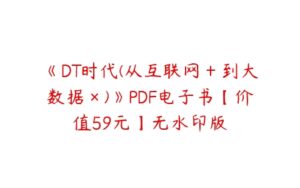 《DT时代(从互联网+到大数据×)》PDF电子书【价值59元】无水印版